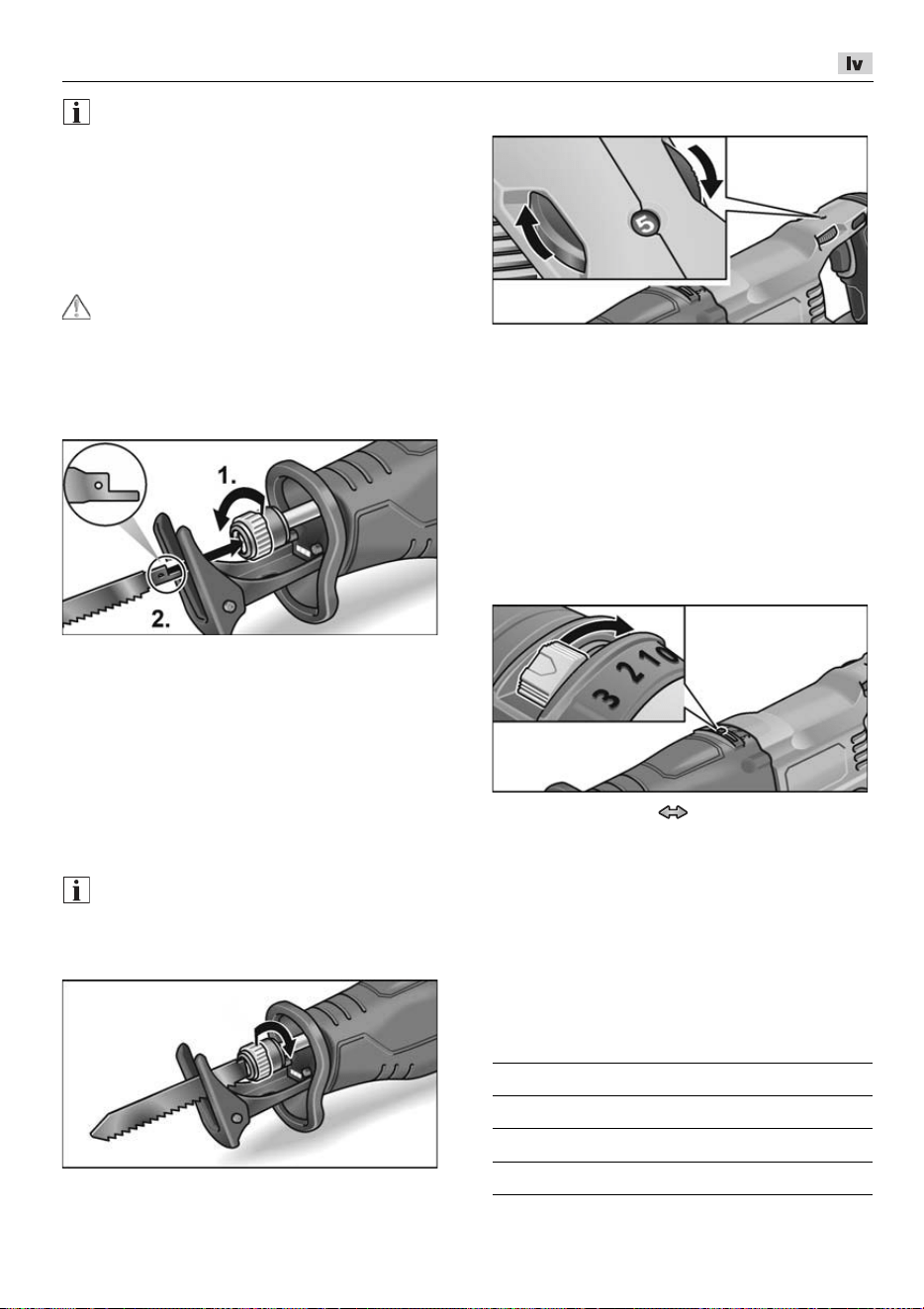 lv

1.

2.

5

3 2 1 0